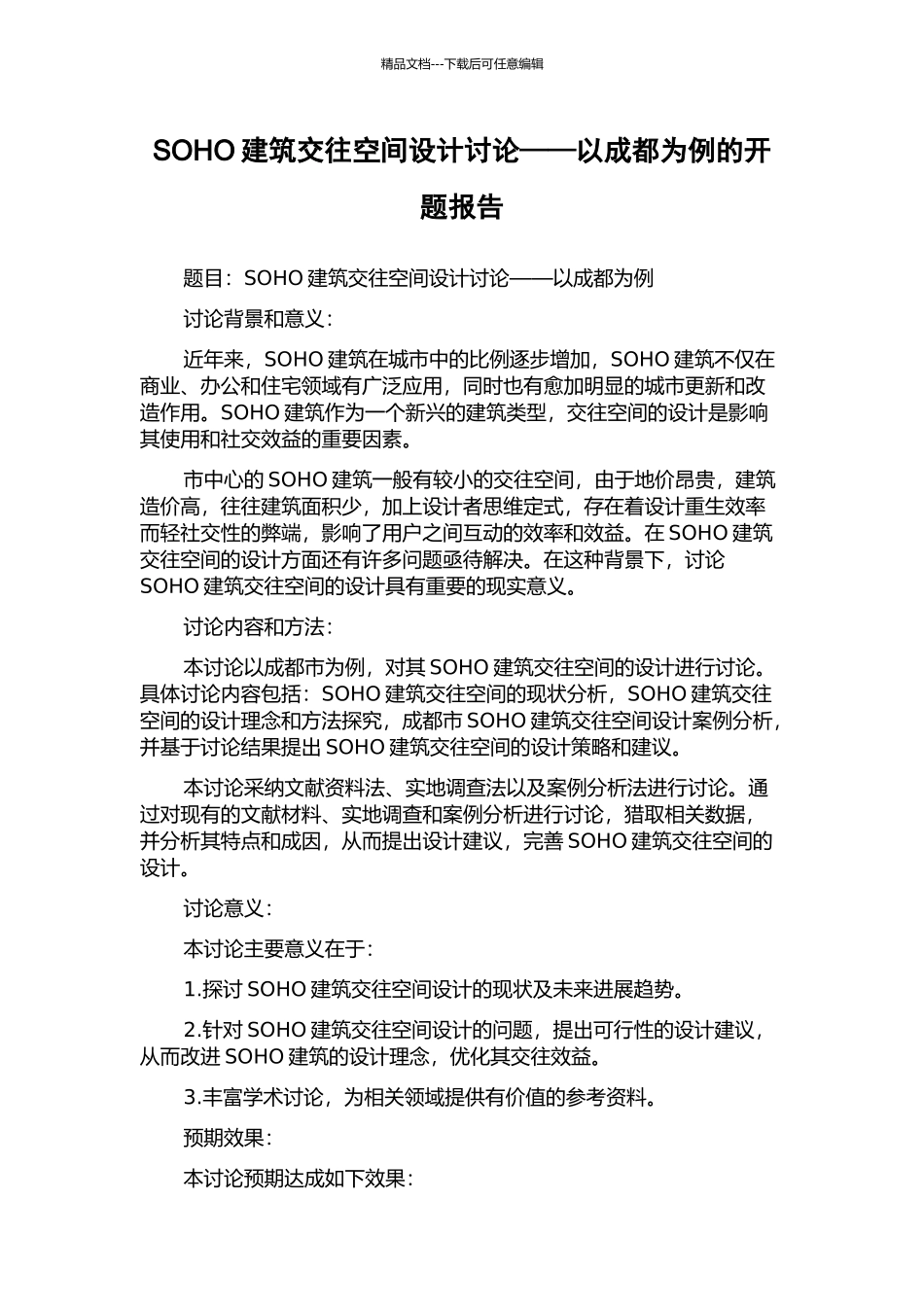 精品文档---下载后可任意编辑

SOHO 建筑交往空间设计讨论——以成都为例的开题报告

题目：SOHO 建筑交往空间设计讨论——以成都为例

讨论背景和意义：

近年来，SOHO 建筑在城市中的比例逐步增加，SOHO 建筑不仅在商业、办公和住宅领域有广泛应用，同时也有愈加明显的城市更新和改造作用。SOHO 建筑作为一个新兴的建筑类型，交往空间的设计是影响其使用和社交效益的重要因素。

市中心的 SOHO 建筑一般有较小的交往空间，由于地价昂贵，建筑造价高，往往建筑面积少，加上设计者思维定式，存在着设计重生效率而轻社交性的弊端，影响了用户之间互动的效率和效益。在 SOHO 建筑交往空间的设计方面还有许多问题亟待解决。在这种背景下，讨论 SOHO 建筑交往空间的设计具有重要的现实意义。

讨论内容和方法：

本讨论以成都市为例，对其 SOHO 建筑交往空间的设计进行讨论。具体讨论内容包括：SOHO 建筑交往空间的现状分析，SOHO 建筑交往空间的设计理念和方法探究，成都市 SOHO 建筑交往空间设计案例分析，并基于讨论结果提出 SOHO 建筑交往空间的设计策略和建议。

本讨论采纳文献资料法、实地调查法以及案例分析法进行讨论。通过对现有的文献材料、实地调查和案例分析进行讨论，猎取相关数据，并分析其特点和成因，从而提出设计建议，完善 SOHO 建筑交往空间的设计。

讨论意义：

本讨论主要意义在于：

1.探讨 SOHO 建筑交往空间设计的现状及未来进展趋势。

2.针对 SOHO 建筑交往空间设计的问题，提出可行性的设计建议，从而改进 SOHO 建筑的设计理念，优化其交往效益。

3.丰富学术讨论，为相关领域提供有价值的参考资料。

预期效果：

本讨论预期达成如下效果：